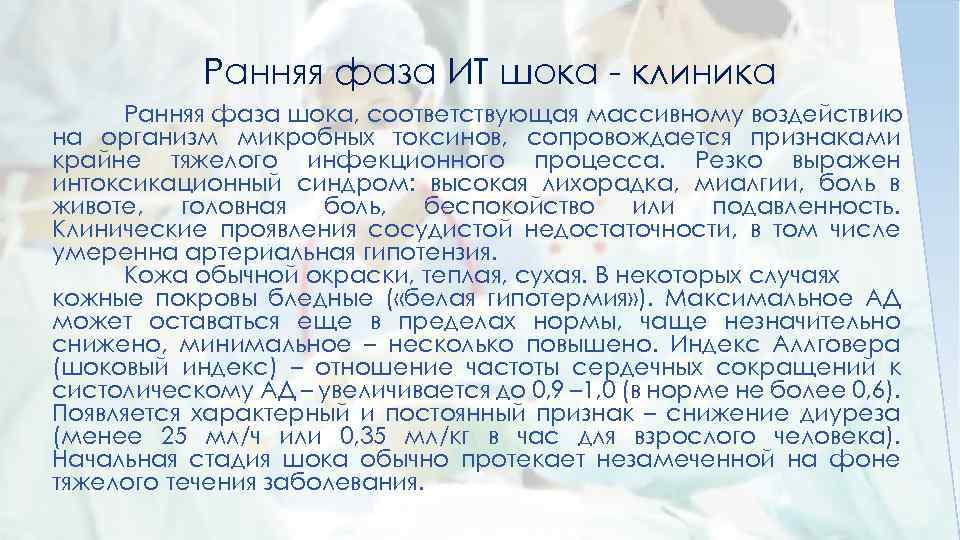 Ранняя фаза ИТ шока - клиника

Ранняя фаза шока, соответствующая массивному воздействию на организм микробных токсинов, сопровождается признаками крайне тяжелого инфекционного процесса. Резко выражен интоксикационный синдром: высокая лихорадка, миалгии, боль в животе, головная боль, беспокойство или подавленность. Клинические проявления сосудистой недостаточности, в том числе умеренна артериальная гипотензия.

Кожа обычной окраски, теплая, сухая. В некоторых случаях кожные покровы бледные («белая гипотермия»). Максимальное АД может оставаться еще в пределах нормы, чаще незначительно снижено, минимальное – несколько повышено. Индекс Аллговера (шоковый индекс) – отношение частоты сердечных сокращений к систолическому АД – увеличивается до 0,9 –1,0 (в норме не более 0,6). Появляется характерный и постоянный признак – снижение диуреза (менее 25 мл/ч или 0,35 мл/кг в час для взрослого человека). Начальная стадия шока обычно протекает незамеченной на фоне тяжелого течения заболевания.